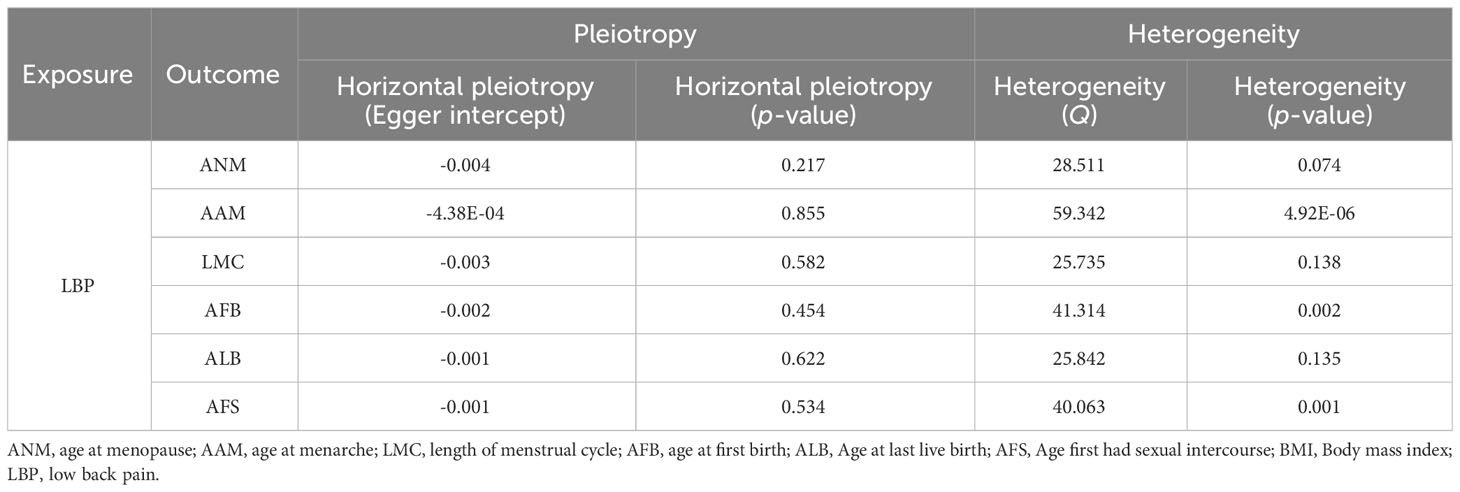 | Exposure | Outcome | Pleiotropy: Horizontal pleiotropy (Egger intercept) | Pleiotropy: Horizontal pleiotropy ($p$-value) | Heterogeneity: Heterogeneity ($Q$) | Heterogeneity: Heterogeneity ($p$-value) |
|---|---|---|---|---|---|
| LBP | ANM | -0.004 | 0.217 | 28.511 | 0.074 |
| | AAM | -4.38E-04 | 0.855 | 59.342 | 4.92E-06 |
| | LMC | -0.003 | 0.582 | 25.735 | 0.138 |
| | AFB | -0.002 | 0.454 | 41.314 | 0.002 |
| | ALB | -0.001 | 0.622 | 25.842 | 0.135 |
| | AFS | -0.001 | 0.534 | 40.063 | 0.001 |

ANM, age at menopause; AAM, age at menarche; LMC, length of menstrual cycle; AFB, age at first birth; ALB, Age at last live birth; AFS, Age first had sexual intercourse; BMI, Body mass index; LBP, low back pain.